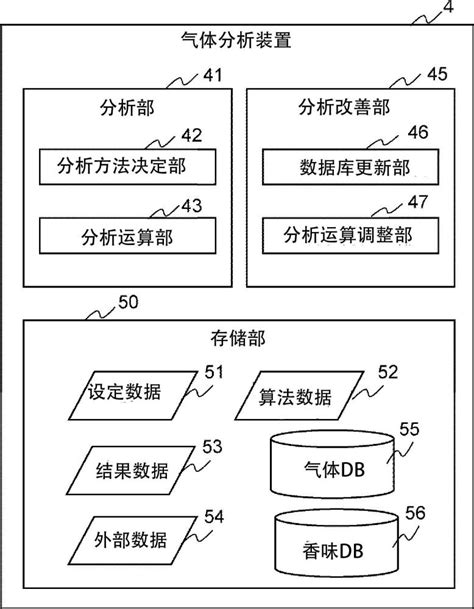 4

气体分析装置

41

分析部

42

分析方法决定部

43

分析运算部

45

分析改善部

46

数据库更新部

47

分析运算调整部

50

存储部

设定数据

51

算法数据

52

结果数据

53

气体DB

55

外部数据

54

香味DB

56